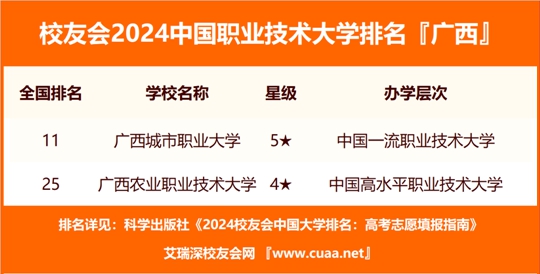 校友会2024中国职业技术大学排名『广西』

| 全国排名 | 学校名称 | 星级 | 办学层次 |
|---|---|---|---|
| 11 | 广西城市职业大学 | 5★ | 中国一流职业技术大学 |
| 25 | 广西农业职业技术大学 | 4★ | 中国高水平职业技术大学 |

排名详见：科学出版社《2024校友会中国大学排名：高考志愿填报指南》

艾瑞深校友会网 『www.cuaa.net』